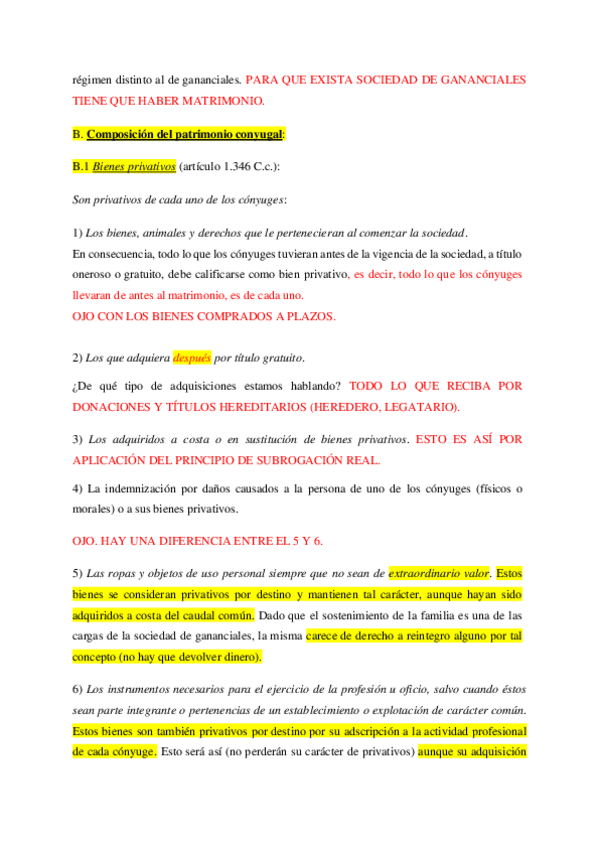 régimen distinto al de gananciales. PARA QUE EXISTA SOCIEDAD DE GANANCIALES TIENE QUE HABER MATRIMONIO.

B. Composición del patrimonio conyugal:

B.1 Bienes privativos (artículo 1.346 C.c.):

Son privativos de cada uno de los cónyuges:

1) Los bienes, animales y derechos que le pertenecieran al comenzar la sociedad.
En consecuencia, todo lo que los cónyuges tuvieran antes de la vigencia de la sociedad, a título oneroso o gratuito, debe calificarse como bien privativo, es decir, todo lo que los cónyuges llevaran de antes al matrimonio, es de cada uno.
OJO CON LOS BIENES COMPRADOS A PLAZOS.

2) Los que adquiera después por título gratuito.

¿De qué tipo de adquisiciones estamos hablando? TODO LO QUE RECIBA POR DONACIONES Y TÍTULOS HEREDITARIOS (HEREDERO, LEGATARIO).

3) Los adquiridos a costa o en sustitución de bienes privativos. ESTO ES ASÍ POR APLICACIÓN DEL PRINCIPIO DE SUBROGACIÓN REAL.

4) La indemnización por daños causados a la persona de uno de los cónyuges (físicos o morales) o a sus bienes privativos.

OJO. HAY UNA DIFERENCIA ENTRE EL 5 Y 6.

5) Las ropas y objetos de uso personal siempre que no sean de extraordinario valor. Estos bienes se consideran privativos por destino y mantienen tal carácter, aunque hayan sido adquiridos a costa del caudal común. Dado que el sostenimiento de la familia es una de las cargas de la sociedad de gananciales, la misma carece de derecho a reintegro alguno por tal concepto (no hay que devolver dinero).

6) Los instrumentos necesarios para el ejercicio de la profesión u oficio, salvo cuando éstos sean parte integrante o pertenencias de un establecimiento o explotación de carácter común. Estos bienes son también privativos por destino por su adscripción a la actividad profesional de cada cónyuge. Esto será así (no perderán su carácter de privativos) aunque su adquisición